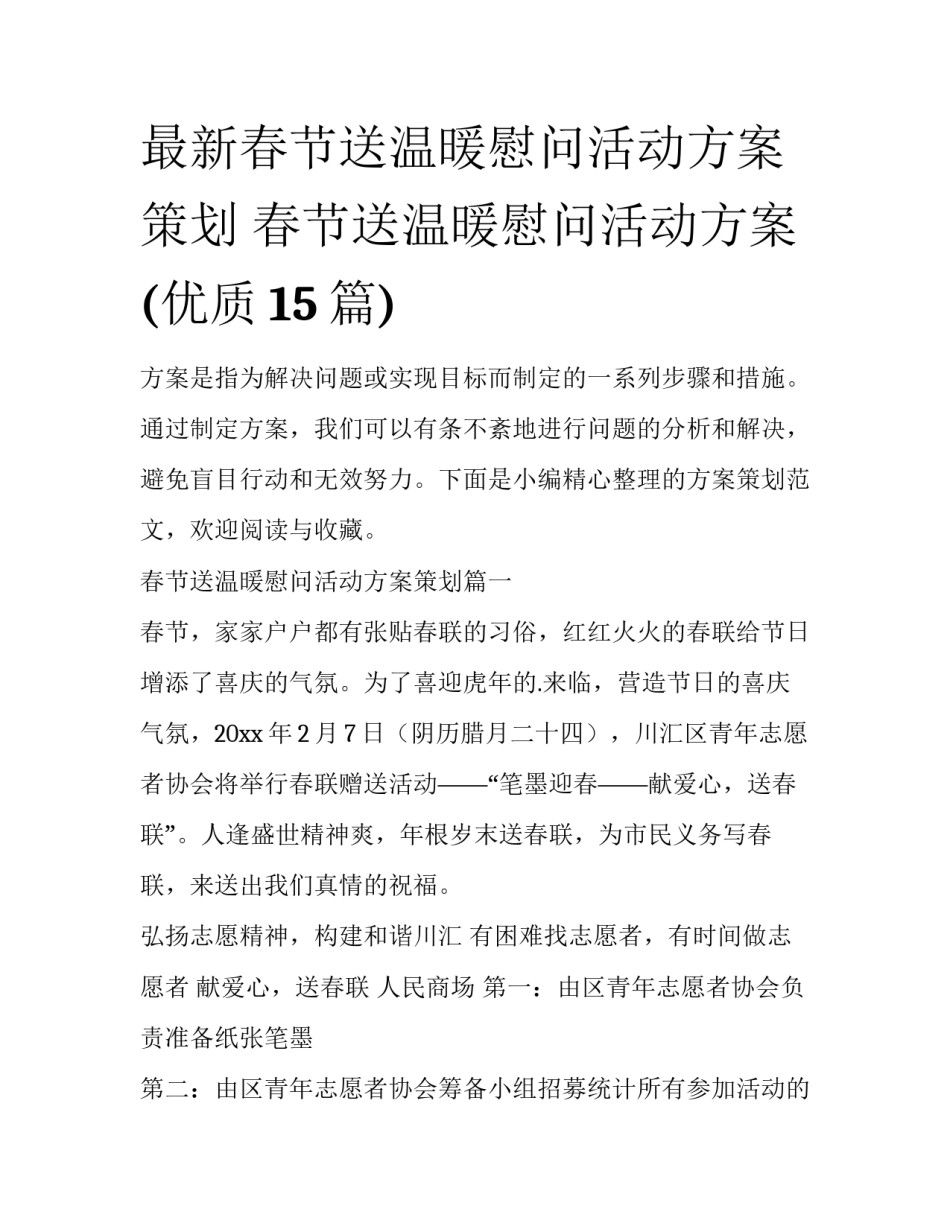 最新春节送温暖慰问活动方案策划 春节送温暖慰问活动方案(优质 15 篇)

方案是指为解决问题或实现目标而制定的一系列步骤和措施。通过制定方案，我们可以有条不紊地进行问题的分析和解决，避免盲目行动和无效努力。下面是小编精心整理的方案策划范文，欢迎阅读与收藏。

春节送温暖慰问活动方案策划篇一

春节，家家户户都有张贴春联的习俗，红红火火的春联给节日增添了喜庆的气氛。为了喜迎虎年的.来临，营造节日的喜庆气氛，20xx 年 2 月 7 日（阴历腊月二十四），川汇区青年志愿者协会将举行春联赠送活动——“笔墨迎春——献爱心，送春联”。人逢盛世精神爽，年根岁末送春联，为市民义务写春联，来送出我们真情的祝福。

弘扬志愿精神，构建和谐川汇 有困难找志愿者，有时间做志愿者 献爱心，送春联 人民商场 第一：由区青年志愿者协会负责准备纸张笔墨

第二：由区青年志愿者协会筹备小组招募统计所有参加活动的